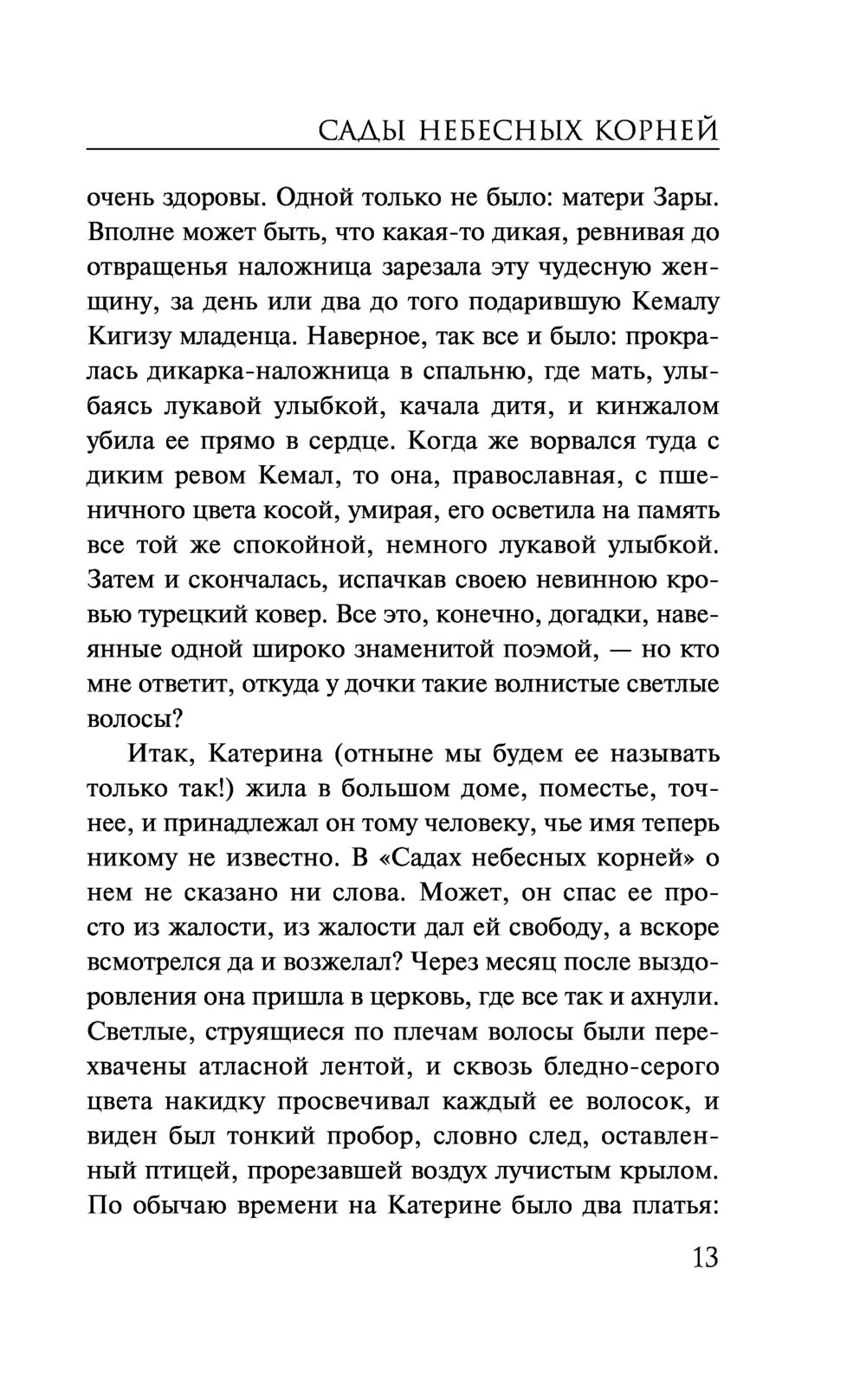 САДЫ НЕБЕСНЫХ КОРНЕЙ

очень здоровы. Одной только не было: матери Зары. Вполне может быть, что какая-то дикая, ревнивая до отвращенья наложница зарезала эту чудесную женщину, за день или два до того подарившую Кемалу Кигизу младенца. Наверное, так все и было: прокралась дикарка-наложница в спальню, где мать, улыбаясь лукавой улыбкой, качала дитя, и кинжалом убила ее прямо в сердце. Когда же ворвался туда с диким ревом Кемал, то она, православная, с пшеничного цвета косой, умирая, его осветила на память все той же спокойной, немного лукавой улыбкой. Затем и скончалась, испачкав своею невинною кровью турецкий ковер. Все это, конечно, догадки, навеянные одной широко знаменитой поэмой, — но кто мне ответит, откуда у дочки такие волнистые светлые волосы?

Итак, Катерина (отныне мы будем ее называть только так!) жила в большом доме, поместье, точнее, и принадлежал он тому человеку, чье имя теперь никому не известно. В «Садах небесных корней» о нем не сказано ни слова. Может, он спас ее просто из жалости, из жалости дал ей свободу, а вскоре всмотрелся да и возжелал? Через месяц после выздоровления она пришла в церковь, где все так и ахнули. Светлые, струящиеся по плечам волосы были перехвачены атласной лентой, и сквозь бледно-серого цвета накидку просвечивал каждый ее волосок, и виден был тонкий пробор, словно след, оставленный птицей, прорезавшей воздух лучистым крылом. По обычаю времени на Катерине было два платья:

13